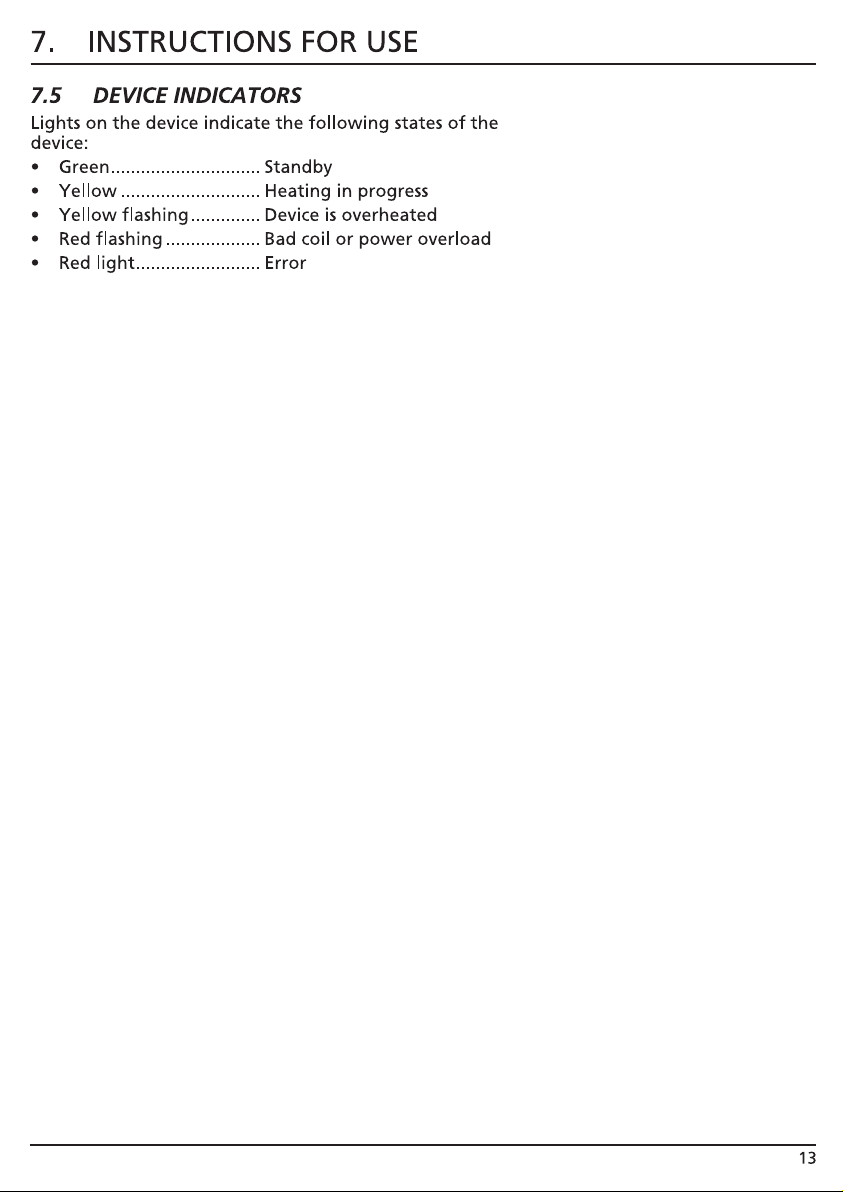 7. INSTRUCTIONS FOR USE

7.5 DEVICE INDICATORS

Lights on the device indicate the following states of the device:

• Green Standby
• Yellow Heating in progress
• Yellow flashing Device is overheated
• Red flashing Bad coil or power overload
• Red light Error

13